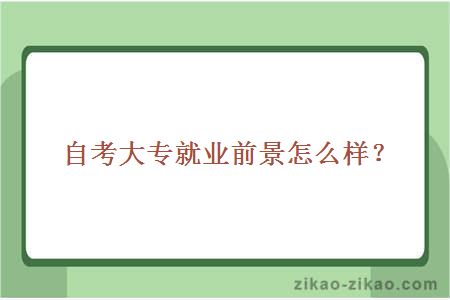 自考大专就业前景怎么样？

zikao-zikao.com